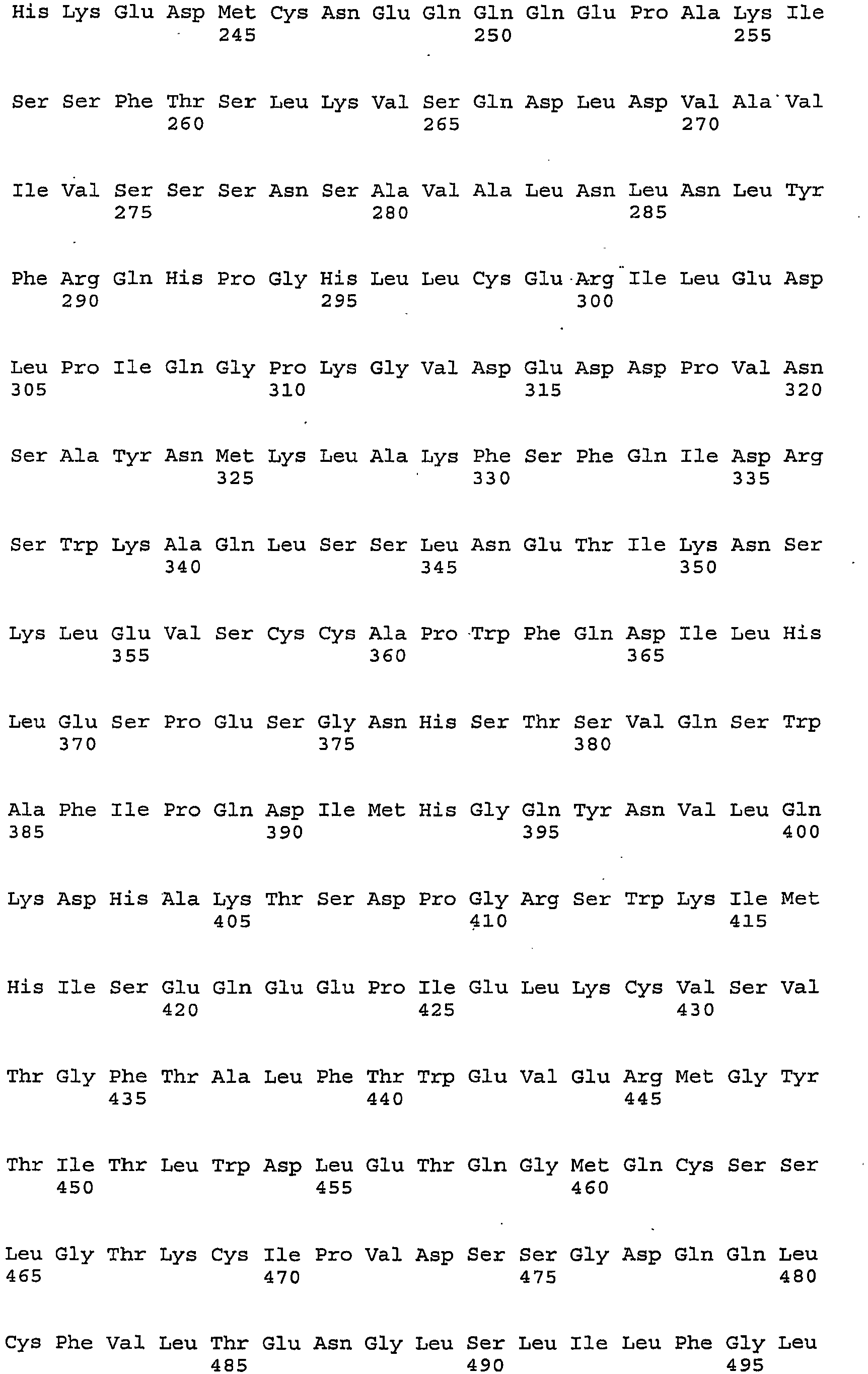 His Lys Glu Asp Met Cys Asn Glu Gln Gln Gln Glu Pro Ala Lys Ile
245 250 255

Ser Ser Phe Thr Ser Leu Lys Val Ser Gln Asp Leu Asp Val Ala Val
260 265 270

Ile Val Ser Ser Ser Asn Ser Ala Val Ala Leu Asn Leu Asn Leu Tyr
275 280 285

Phe Arg Gln His Pro Gly His Leu Leu Cys Glu Arg Ile Leu Glu Asp
290 295 300

Leu Pro Ile Gln Gly Pro Lys Gly Val Asp Glu Asp Asp Pro Val Asn
305 310 315 320

Ser Ala Tyr Asn Met Lys Leu Ala Lys Phe Ser Phe Gln Ile Asp Arg
325 330 335

Ser Trp Lys Ala Gln Leu Ser Ser Leu Asn Glu Thr Ile Lys Asn Ser
340 345 350

Lys Leu Glu Val Ser Cys Cys Ala Pro Trp Phe Gln Asp Ile Leu His
355 360 365

Leu Glu Ser Pro Glu Ser Gly Asn His Ser Thr Ser Val Gln Ser Trp
370 375 380

Ala Phe Ile Pro Gln Asp Ile Met His Gly Gln Tyr Asn Val Leu Gln
385 390 395 400

Lys Asp His Ala Lys Thr Ser Asp Pro Gly Arg Ser Trp Lys Ile Met
405 410 415

His Ile Ser Glu Gln Glu Glu Pro Ile Glu Leu Lys Cys Val Ser Val
420 425 430

Thr Gly Phe Thr Ala Leu Phe Thr Trp Glu Val Glu Arg Met Gly Tyr
435 440 445

Thr Ile Thr Leu Trp Asp Leu Glu Thr Gln Gly Met Gln Cys Ser Ser
450 455 460

Leu Gly Thr Lys Cys Ile Pro Val Asp Ser Ser Gly Asp Gln Gln Leu
465 470 475 480

Cys Phe Val Leu Thr Glu Asn Gly Leu Ser Leu Ile Leu Phe Gly Leu
485 490 495